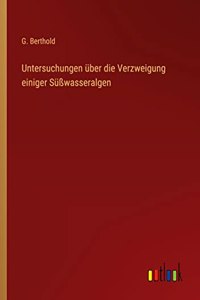 G. Berthold

Untersuchungen über die Verzweigung einiger Süßwasseralgen

outlook